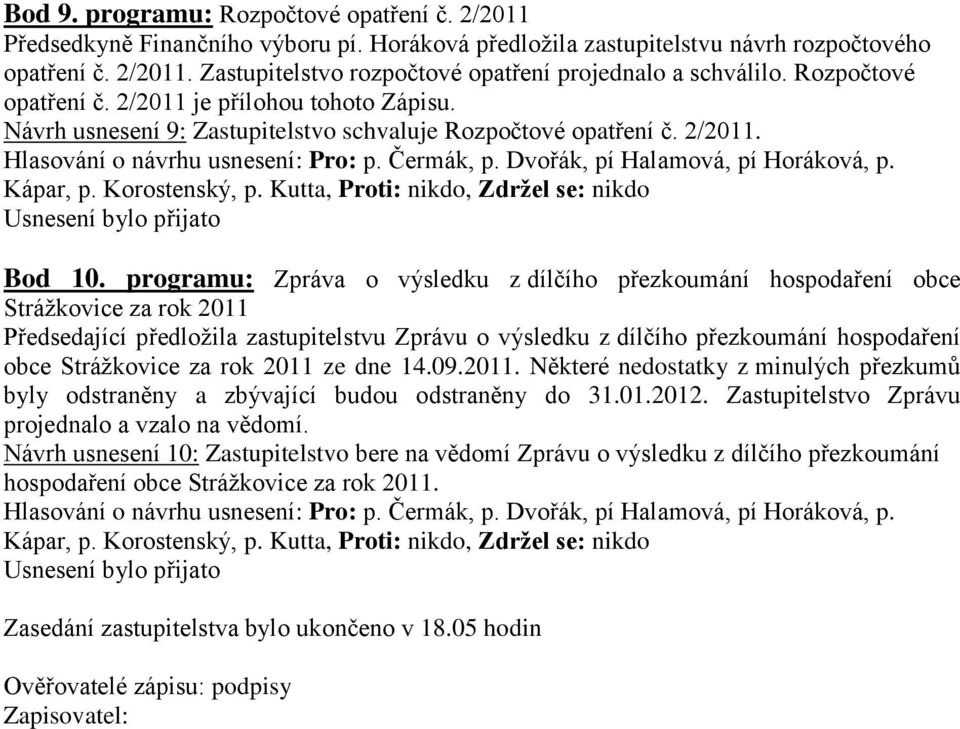 Bod 9. programu: Rozpočtové opatření č. 2/2011
Předsedkyně Finančního výboru pí. Horáková předložila zastupitelstvu návrh rozpočtového opatření č. 2/2011. Zastupitelstvo rozpočtové opatření projednalo a schválilo. Rozpočtové opatření č. 2/2011 je přílohou tohoto Zápisu.
Návrh usnesení 9: Zastupitelstvo schvaluje Rozpočtové opatření č. 2/2011.
Hlasování o návrhu usnesení: Pro: p. Čermák, p. Dvořák, pí Halamová, pí Horáková, p. Kápar, p. Korostenský, p. Kutta, Proti: nikdo, Zdržel se: nikdo
Usnesení bylo přijato

Bod 10. programu: Zpráva o výsledku z dílčího přezkoumání hospodaření obce Strážkovice za rok 2011
Předsedající předložila zastupitelstvu Zprávu o výsledku z dílčího přezkoumání hospodaření obce Strážkovice za rok 2011 ze dne 14.09.2011. Některé nedostatky z minulých přezkumů byly odstraněny a zbývající budou odstraněny do 31.01.2012. Zastupitelstvo Zprávu projednalo a vzalo na vědomí.
Návrh usnesení 10: Zastupitelstvo bere na vědomí Zprávu o výsledku z dílčího přezkoumání hospodaření obce Strážkovice za rok 2011.
Hlasování o návrhu usnesení: Pro: p. Čermák, p. Dvořák, pí Halamová, pí Horáková, p. Kápar, p. Korostenský, p. Kutta, Proti: nikdo, Zdržel se: nikdo
Usnesení bylo přijato

Zasedání zastupitelstva bylo ukončeno v 18.05 hodin

Ověřovatelé zápisu: podpisy
Zapisovatel: